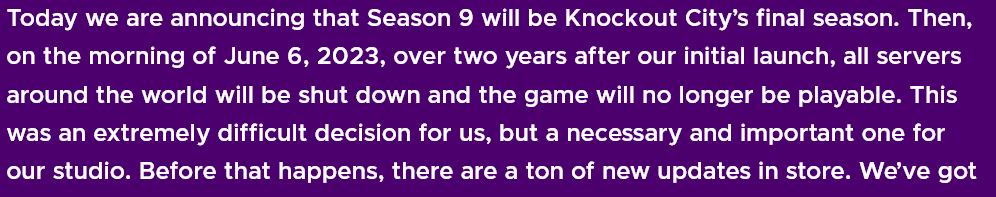 Today we are announcing that Season 9 will be Knockout City's final season. Then, on the morning of June 6, 2023, over two years after our initial launch, all servers around the world will be shut down and the game will no longer be playable. This was an extremely difficult decision for us, but a necessary and important one for our studio. Before that happens, there are a ton of new updates in store. We've got